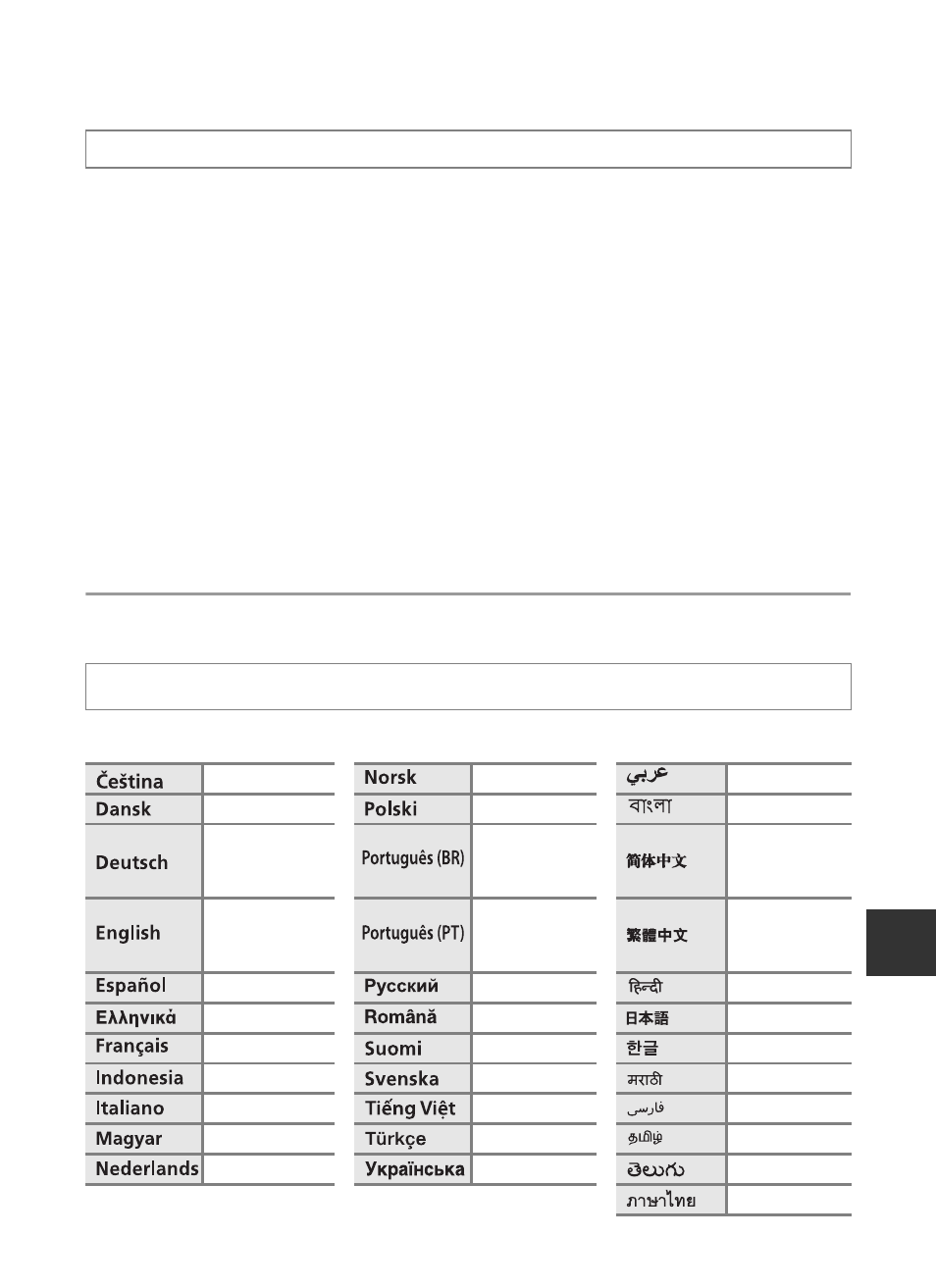 | Čeština | |
|---|---|
| Dansk | |
| Deutsch | |
| English | |
| Español | |
| Ελληνικά | |
| Français | |
| Indonesia | |
| Italiano | |
| Magyar | |
| Nederlands | |

| Norsk | |
|---|---|
| Polski | |
| Português (BR) | |
| Português (PT) | |
| Русский | |
| Română | |
| Suomi | |
| Svenska | |
| Tiếng Việt | |
| Türkçe | |
| Українська | |

| عربي | |
|---|---|
| বাংলা | |
| 简体中文 | |
| 繁體中文 | |
| हिन्दी | |
| 日本語 | |
| 한글 | |
| मराठी | |
| فارسی | |
| தமிழ் | |
| తెలుగు | |
| ภาษาไทย | |